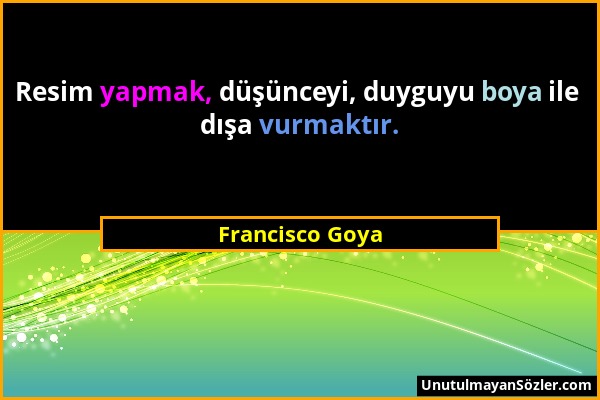 Resim yapmak, düşünceyi, duyguyu boya ile dışa vurmaktır.

Francisco Goya

UnutulmayanSözler.com